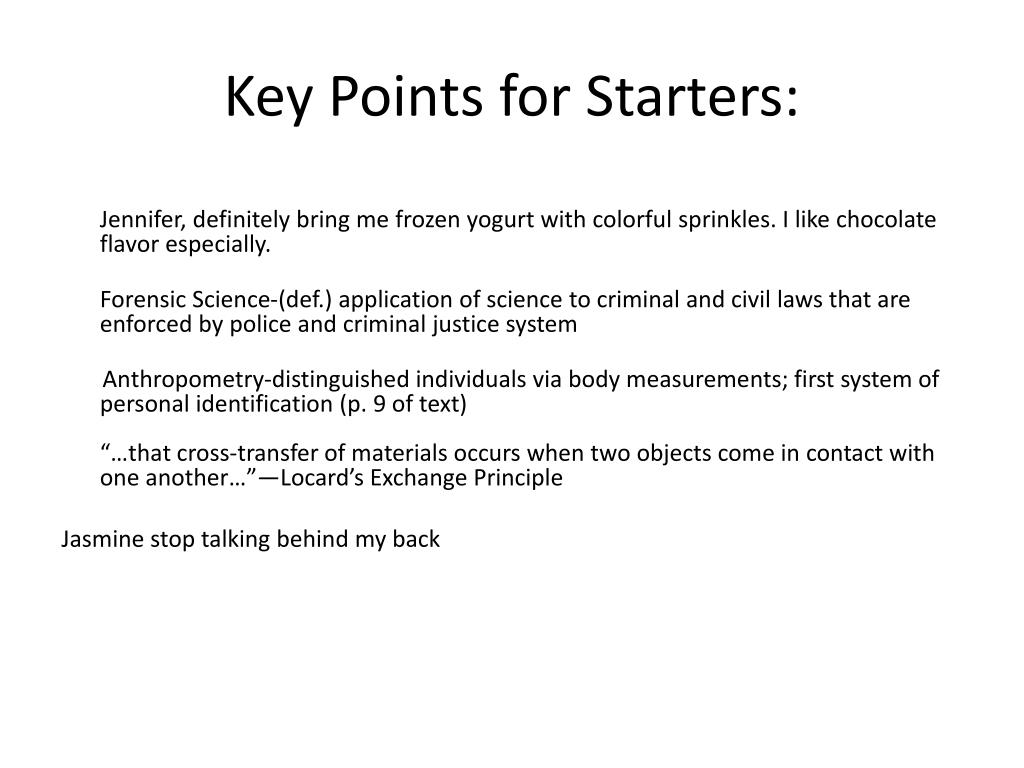 Key Points for Starters:

Jennifer, definitely bring me frozen yogurt with colorful sprinkles. I like chocolate flavor especially.

Forensic Science-(def.) application of science to criminal and civil laws that are enforced by police and criminal justice system

Anthropometry-distinguished individuals via body measurements; first system of personal identification (p. 9 of text)

“…that cross-transfer of materials occurs when two objects come in contact with one another…”—Locard’s Exchange Principle

Jasmine stop talking behind my back